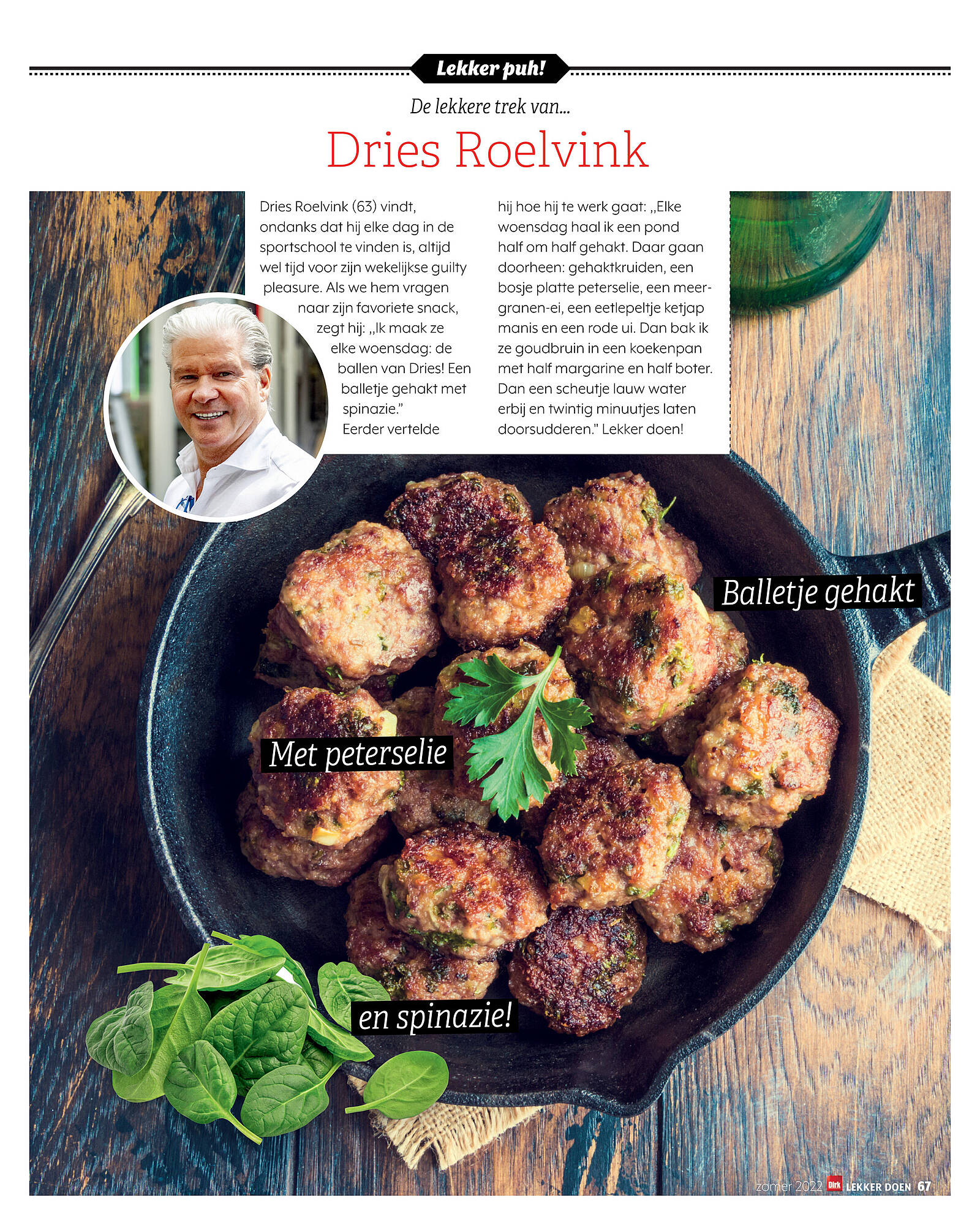 Lekker puh!

De lekkere trek van...

Dries Roelvink

Dries Roelvink (63) vindt, ondanks dat hij elke dag in de sportschool te vinden is, altijd wel tijd voor zijn wekelijkse guilty pleasure. Als we hem vragen naar zijn favoriete snack, zegt hij: „Ik maak ze elke woensdag: de ballen van Dries! Een balletje gehakt met spinazie." Eerder vertelde hij hoe hij te werk gaat: „Elke woensdag haal ik een pond half om half gehakt. Daar gaan doorheen: gehaktkruiden, een bosje platte peterselie, een meergranen-ei, een eetlepeltje ketjap manis en een rode ui. Dan bak ik ze goudbruin in een koekenpan met half margarine en half boter. Dan een scheutje lauw water erbij en twintig minuutjes laten doorsudderen." Lekker doen!

Balletje gehakt

Met peterselie

en spinazie!

zomer 2022 Dirk LEKKER DOEN 67